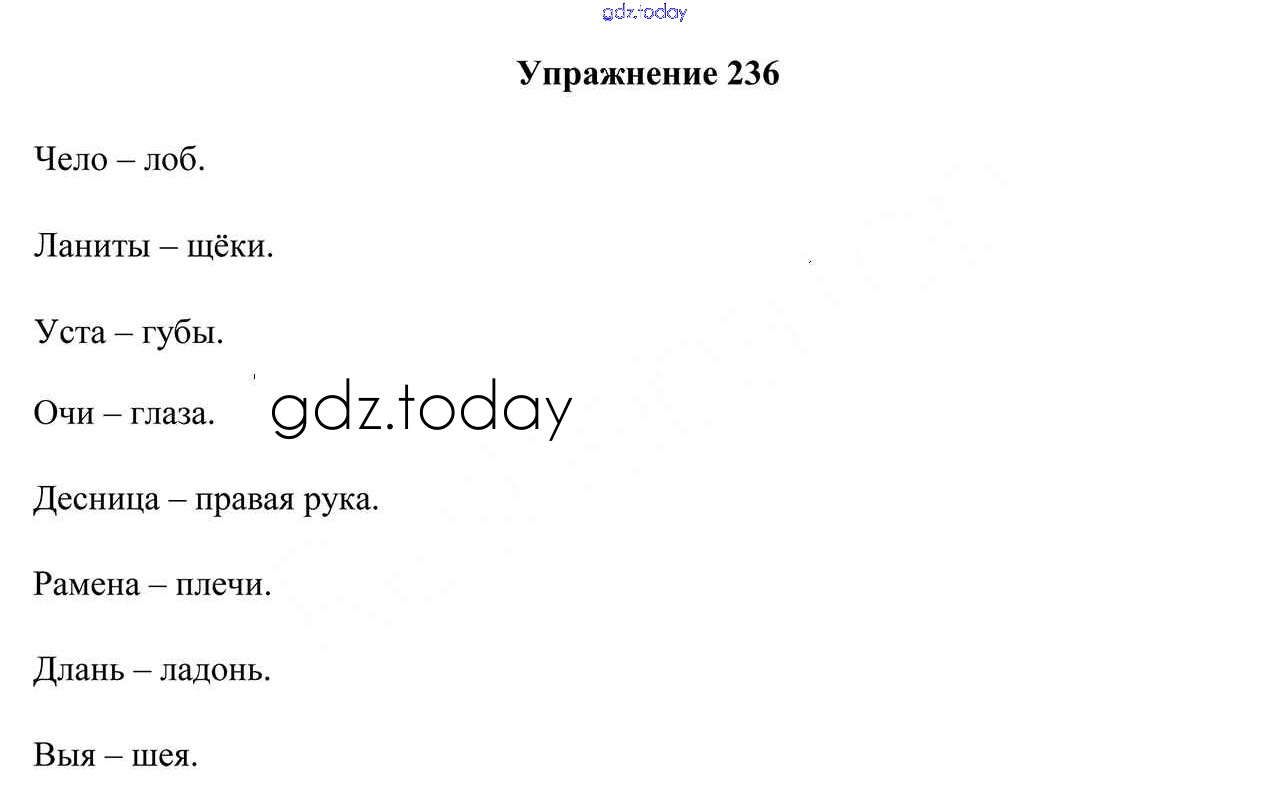 Упражнение 236

Чело – лоб.

Ланиты – щёки.

Уста – губы.

Очи – глаза.

Десница – правая рука.

Рамена – плечи.

Длань – ладонь.

Выя – шея.

gdz.today